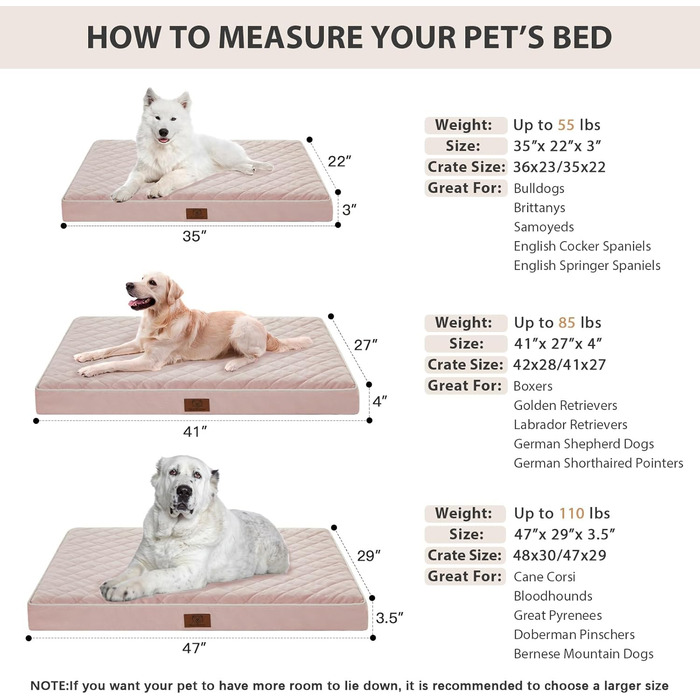 HOW TO MEASURE YOUR PET'S BED

22″
3″
35″

Weight: Up to 55 lbs
Size: 35″x 22″x 3″
Crate Size: 36x23/35x22
Great For: Bulldogs
Brittanys
Samoyeds
English Cocker Spaniels
English Springer Spaniels

27″
4″
41″

Weight: Up to 85 lbs
Size: 41″x 27″x 4″
Crate Size: 42x28/41x27
Great For: Boxers
Golden Retrievers
Labrador Retrievers
German Shepherd Dogs
German Shorthaired Pointers

29″
3.5″
47″

Weight: Up to 110 lbs
Size: 47″x 29″x 3.5″
Crate Size: 48x30/47x29
Great For: Cane Corsi
Bloodhounds
Great Pyrenees
Doberman Pinschers
Bernese Mountain Dogs

NOTE:If you want your pet to have more room to lie down, it is recommended to choose a larger size